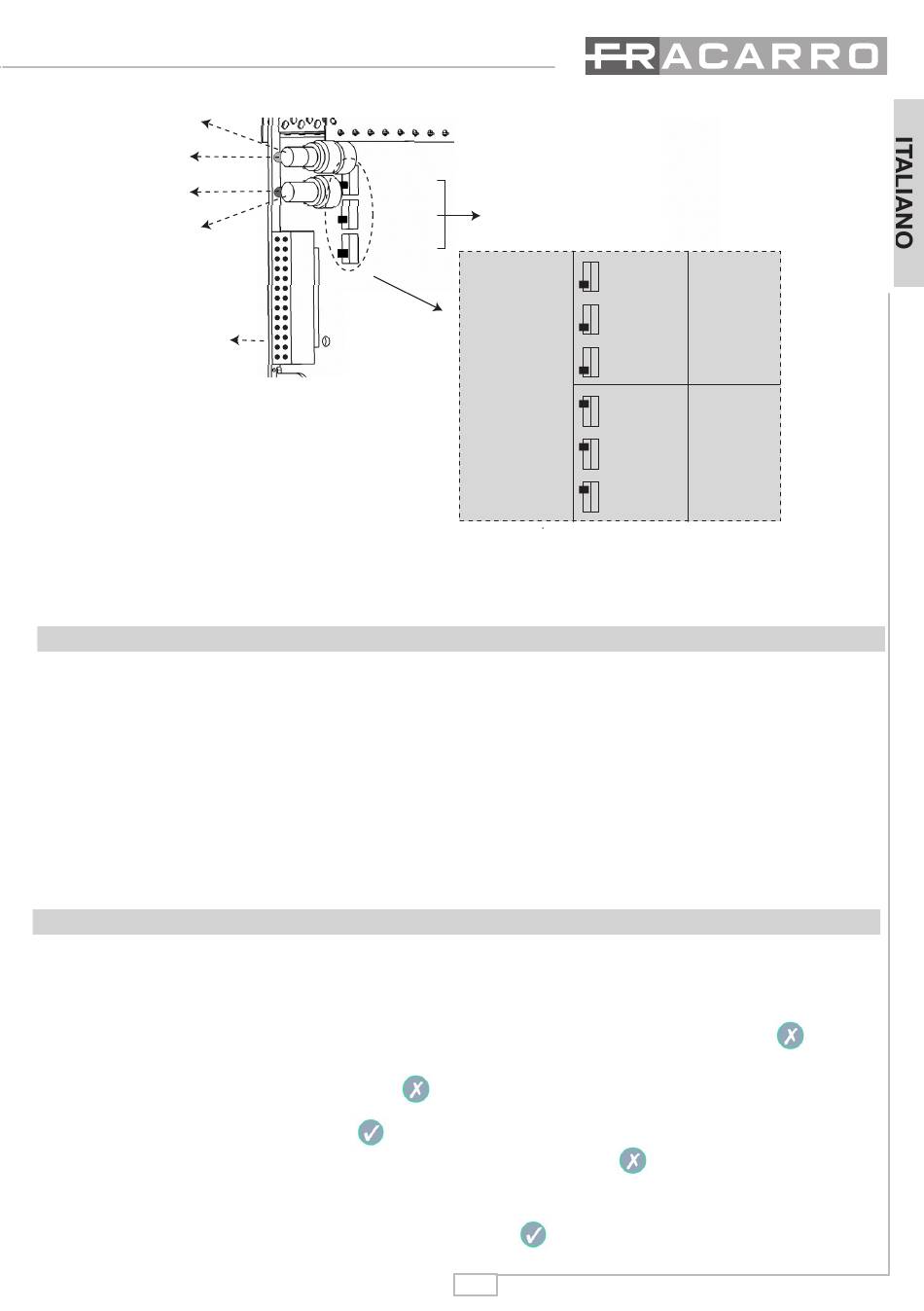 FRACARRO

ITALIANO